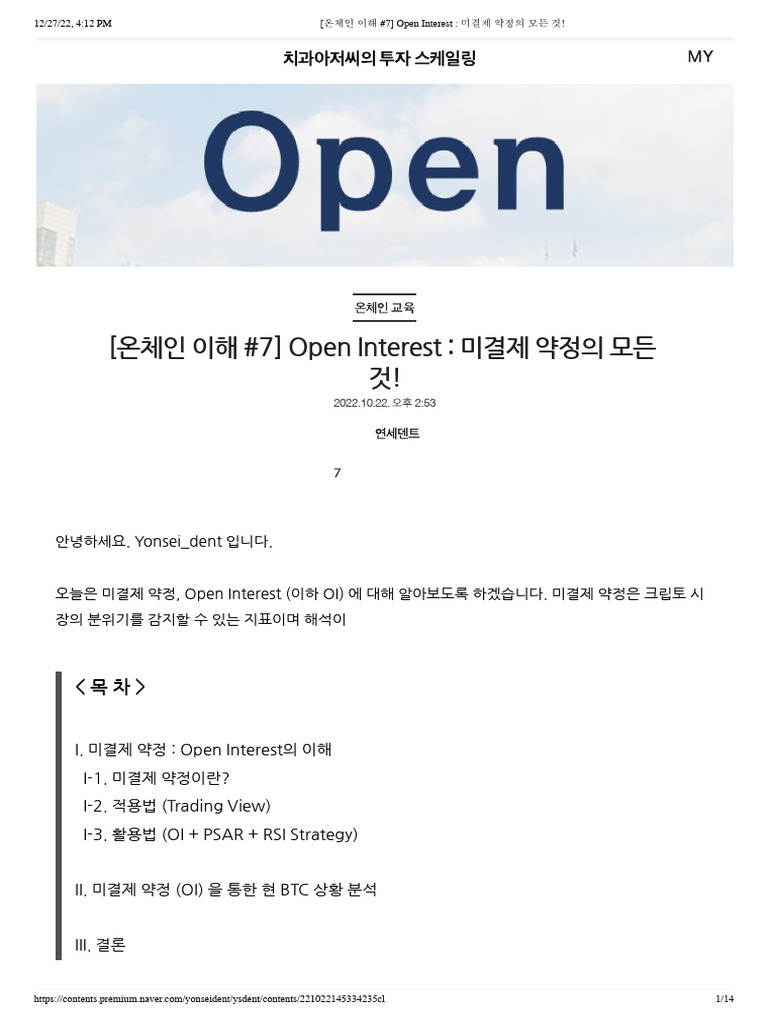 12/27/22, 4:12 PM [온체인 이해 #7] Open Interest : 미결제 약정의 모든 것!

치과아저씨의 투자 스케일링

MY

Open

온체인 교육

[온체인 이해 #7] Open Interest : 미결제 약정의 모든 것!

2022.10.22. 오후 2:53

연세덴트

7

안녕하세요. Yonsei_dent 입니다.

오늘은 미결제 약정, Open Interest (이하 OI) 에 대해 알아보도록 하겠습니다. 미결제 약정은 크립토 시장의 분위기를 감지할 수 있는 지표이며 해석이

< 목 차 >

I. 미결제 약정 : Open Interest의 이해
I-1. 미결제 약정이란?
I-2. 적용법 (Trading View)
I-3. 활용법 (OI + PSAR + RSI Strategy)

II. 미결제 약정 (OI) 을 통한 현 BTC 상황 분석

III. 결론

https://contents.premium.naver.com/yonseident/ysdent/contents/221022145334235cl 1/14